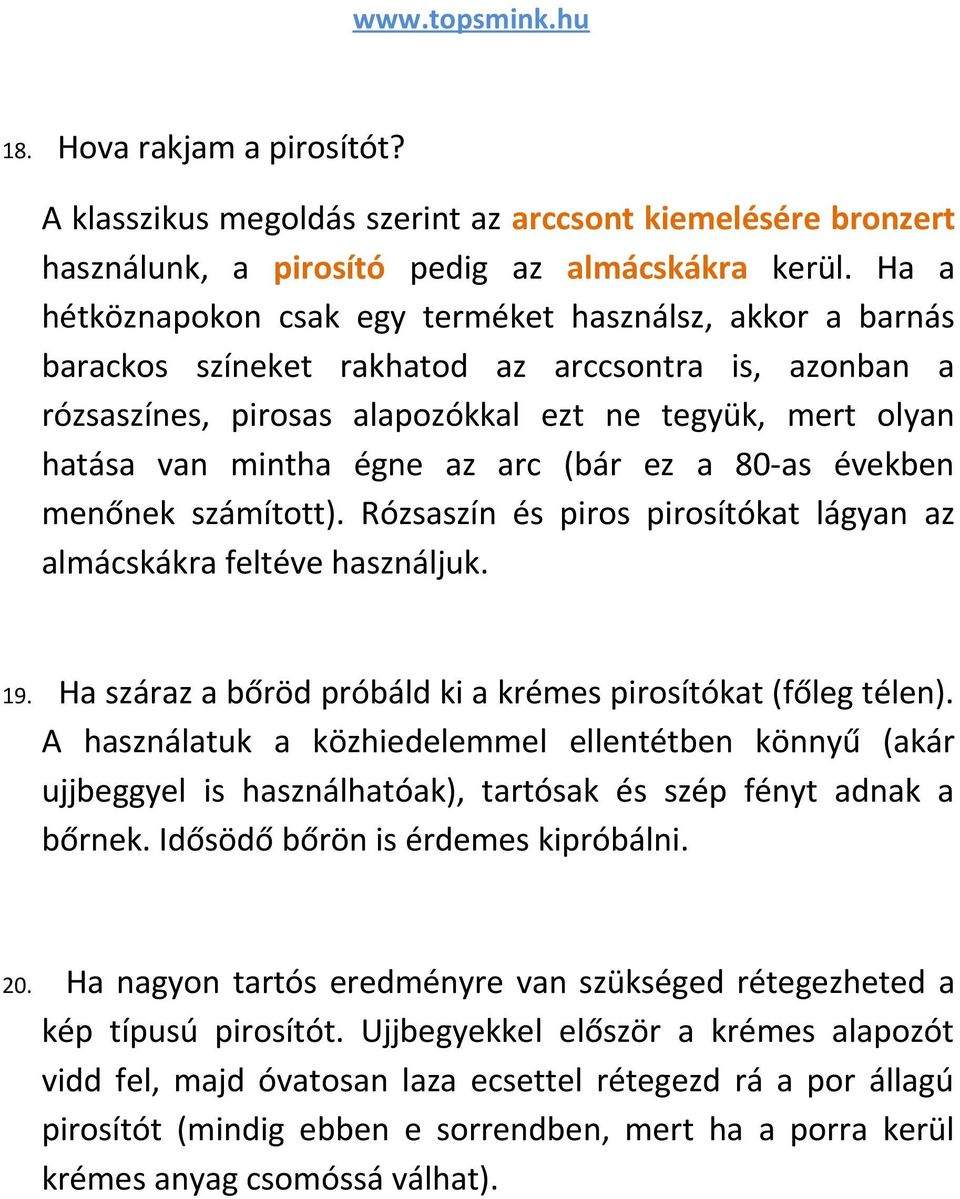 www.topsmink.hu

18. Hova rakjam a pirosítót?

A klasszikus megoldás szerint az arccsont kiemelésére bronzert használunk, a pirosító pedig az almácskákra kerül. Ha a hétköznapokon csak egy terméket használsz, akkor a barnás barackos színeket rakhatod az arccsontra is, azonban a rózsaszínes, pirosas alapozókkal ezt ne tegyük, mert olyan hatása van mintha égne az arc (bár ez a 80-as években menőnek számított). Rózsaszín és piros pirosítókat lágyan az almácskákra feltéve használjuk.

19. Ha száraz a bőröd próbáld ki a krémes pirosítókat (főleg télen). A használatuk a közhiedelemmel ellentétben könnyű (akár ujjbeggyel is használhatóak), tartósak és szép fényt adnak a bőrnek. Idősödő bőrön is érdemes kipróbálni.

20. Ha nagyon tartós eredményre van szükséged rétegezheted a kép típusú pirosítót. Ujjbegyekkel először a krémes alapozót vidd fel, majd óvatosan laza ecsettel rétegezd rá a por állagú pirosítót (mindig ebben e sorrendben, mert ha a porra kerül krémes anyag csomóssá válhat).